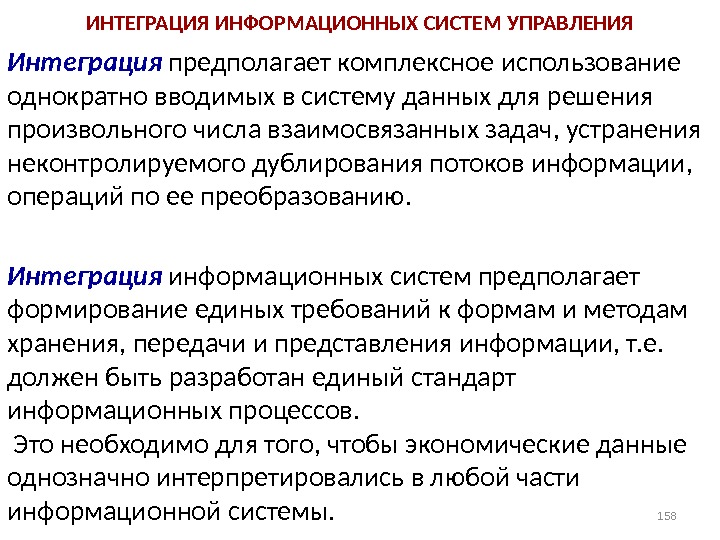 ИНТЕГРАЦИЯ ИНФОРМАЦИОННЫХ СИСТЕМ УПРАВЛЕНИЯ

Интеграция предполагает комплексное использование однократно вводимых в систему данных для решения произвольного числа взаимосвязанных задач, устранения неконтролируемого дублирования потоков информации, операций по ее преобразованию.

Интеграция информационных систем предполагает формирование единых требований к формам и методам хранения, передачи и представления информации, т.е. должен быть разработан единый стандарт информационных процессов.
Это необходимо для того, чтобы экономические данные однозначно интерпретировались в любой части информационной системы.

158